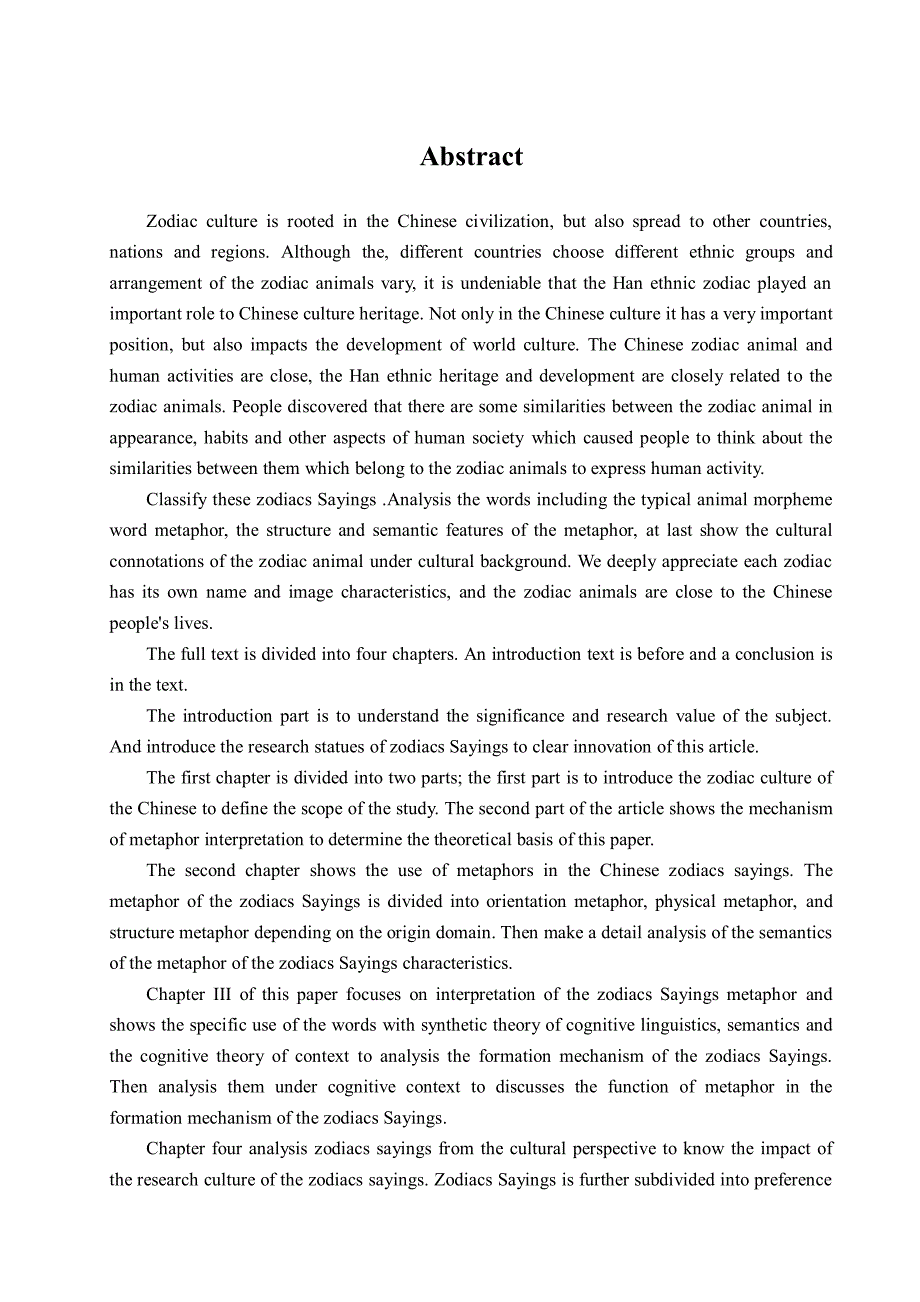 Abstract

Zodiac culture is rooted in the Chinese civilization, but also spread to other countries, nations and regions. Although the, different countries choose different ethnic groups and arrangement of the zodiac animals vary, it is undeniable that the Han ethnic zodiac played an important role to Chinese culture heritage. Not only in the Chinese culture it has a very important position, but also impacts the development of world culture. The Chinese zodiac animal and human activities are close, the Han ethnic heritage and development are closely related to the zodiac animals. People discovered that there are some similarities between the zodiac animal in appearance, habits and other aspects of human society which caused people to think about the similarities between them which belong to the zodiac animals to express human activity.

Classify these zodiacs Sayings .Analysis the words including the typical animal morpheme word metaphor, the structure and semantic features of the metaphor, at last show the cultural connotations of the zodiac animal under cultural background. We deeply appreciate each zodiac has its own name and image characteristics, and the zodiac animals are close to the Chinese people's lives.

The full text is divided into four chapters. An introduction text is before and a conclusion is in the text.

The introduction part is to understand the significance and research value of the subject. And introduce the research statues of zodiacs Sayings to clear innovation of this article.

The first chapter is divided into two parts; the first part is to introduce the zodiac culture of the Chinese to define the scope of the study. The second part of the article shows the mechanism of metaphor interpretation to determine the theoretical basis of this paper.

The second chapter shows the use of metaphors in the Chinese zodiacs sayings. The metaphor of the zodiacs Sayings is divided into orientation metaphor, physical metaphor, and structure metaphor depending on the origin domain. Then make a detail analysis of the semantics of the metaphor of the zodiacs Sayings characteristics.

Chapter III of this paper focuses on interpretation of the zodiacs Sayings metaphor and shows the specific use of the words with synthetic theory of cognitive linguistics, semantics and the cognitive theory of context to analysis the formation mechanism of the zodiacs Sayings. Then analysis them under cognitive context to discusses the function of metaphor in the formation mechanism of the zodiacs Sayings.

Chapter four analysis zodiacs sayings from the cultural perspective to know the impact of the research culture of the zodiacs sayings. Zodiacs Sayings is further subdivided into preference